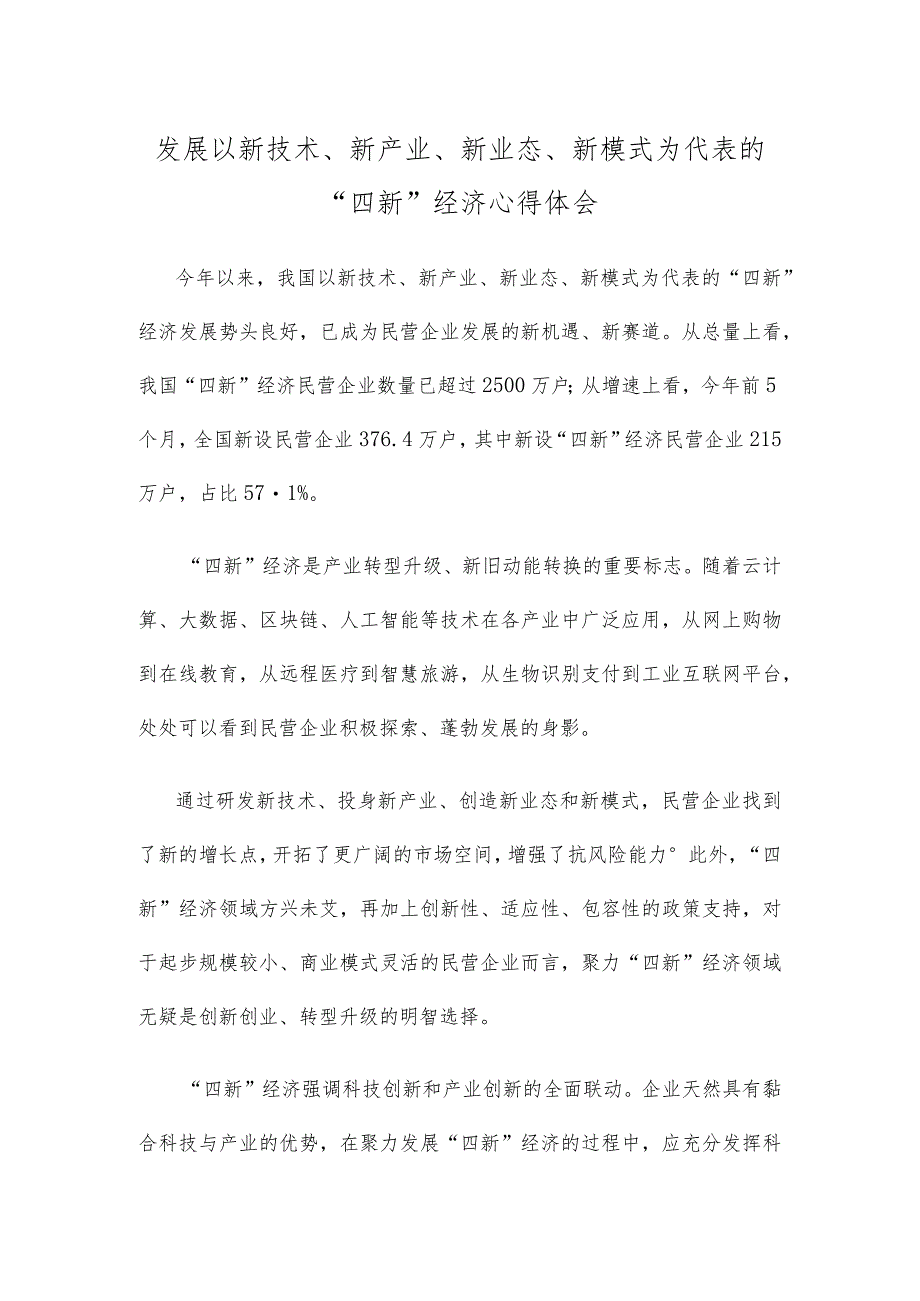 发展以新技术、新产业、新业态、新模式为代表的“四新”经济心得体会

今年以来，我国以新技术、新产业、新业态、新模式为代表的“四新”经济发展势头良好，已成为民营企业发展的新机遇、新赛道。从总量上看，我国“四新”经济民营企业数量已超过2500万户；从增速上看，今年前5个月，全国新设民营企业376.4万户，其中新设“四新”经济民营企业215万户，占比57·1%。

“四新”经济是产业转型升级、新旧动能转换的重要标志。随着云计算、大数据、区块链、人工智能等技术在各产业中广泛应用，从网上购物到在线教育，从远程医疗到智慧旅游，从生物识别支付到工业互联网平台，处处可以看到民营企业积极探索、蓬勃发展的身影。

通过研发新技术、投身新产业、创造新业态和新模式，民营企业找到了新的增长点，开拓了更广阔的市场空间，增强了抗风险能力°此外，“四新”经济领域方兴未艾，再加上创新性、适应性、包容性的政策支持，对于起步规模较小、商业模式灵活的民营企业而言，聚力“四新”经济领域无疑是创新创业、转型升级的明智选择。

“四新”经济强调科技创新和产业创新的全面联动。企业天然具有黏合科技与产业的优势，在聚力发展“四新”经济的过程中，应充分发挥科